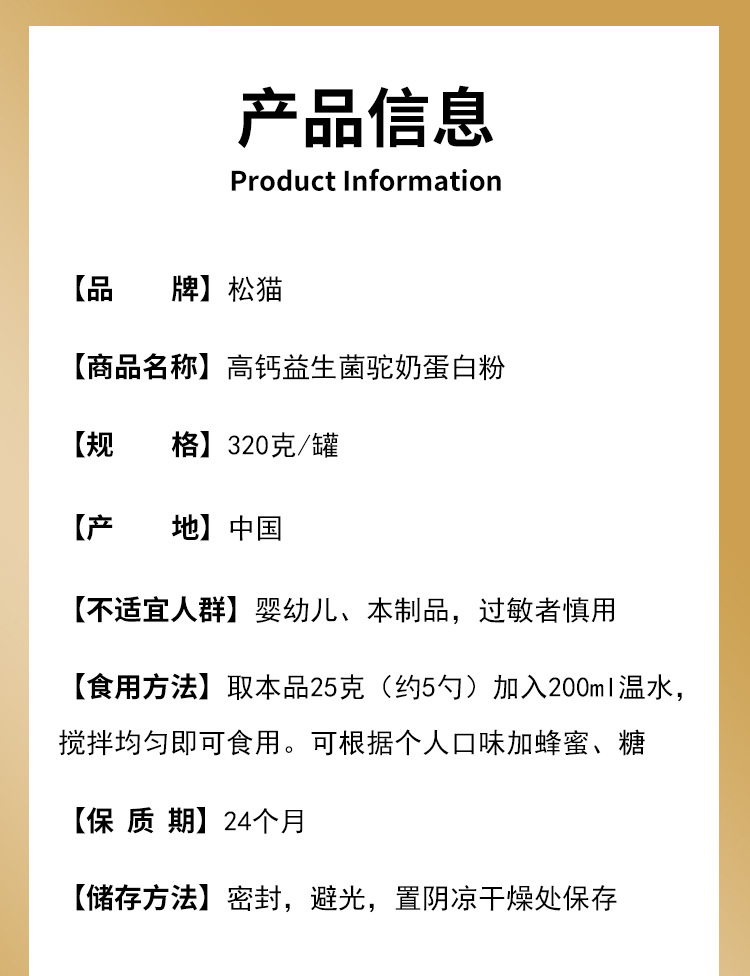 产品信息
Product Information

【品 牌】松猫

【商品名称】高钙益生菌驼奶蛋白粉

【规 格】320克/罐

【产 地】中国

【不适宜人群】婴幼儿、本制品，过敏者慎用

【食用方法】取本品25克（约5勺）加入200ml温水，搅拌均匀即可食用。可根据个人口味加蜂蜜、糖

【保 质 期】24个月

【储存方法】密封，避光，置阴凉干燥处保存